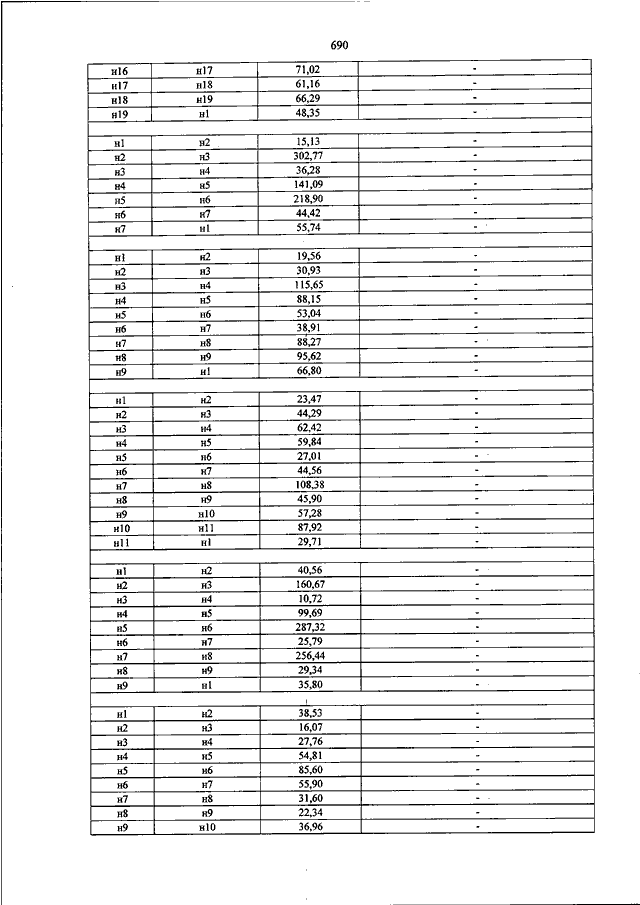 690

| | | | |
|---|---|---|---|
| н16 | н17 | 71,02 | - |
| н17 | н18 | 61,16 | - |
| н18 | н19 | 66,29 | - |
| н19 | н1 | 48,35 | - |
| | | | |
| н1 | н2 | 15,13 | - |
| н2 | н3 | 302,77 | - |
| н3 | н4 | 36,28 | - |
| н4 | н5 | 141,09 | - |
| н5 | н6 | 218,90 | - |
| н6 | н7 | 44,42 | - |
| н7 | н1 | 55,74 | - |
| | | | |
| н1 | н2 | 19,56 | - |
| н2 | н3 | 30,93 | - |
| н3 | н4 | 115,65 | - |
| н4 | н5 | 88,15 | - |
| н5 | н6 | 53,04 | - |
| н6 | н7 | 38,91 | - |
| н7 | н8 | 88,27 | - |
| н8 | н9 | 95,62 | - |
| н9 | н1 | 66,80 | - |
| | | | |
| н1 | н2 | 23,47 | - |
| н2 | н3 | 44,29 | - |
| н3 | н4 | 62,42 | - |
| н4 | н5 | 59,84 | - |
| н5 | н6 | 27,01 | - |
| н6 | н7 | 44,56 | - |
| н7 | н8 | 108,38 | - |
| н8 | н9 | 45,90 | - |
| н9 | н10 | 57,28 | - |
| н10 | н11 | 87,92 | - |
| н11 | н1 | 29,71 | - |
| | | | |
| н1 | н2 | 40,56 | - |
| н2 | н3 | 160,67 | - |
| н3 | н4 | 10,72 | - |
| н4 | н5 | 99,69 | - |
| н5 | н6 | 287,32 | - |
| н6 | н7 | 25,79 | - |
| н7 | н8 | 256,44 | - |
| н8 | н9 | 29,34 | - |
| н9 | н1 | 35,80 | - |
| | | | |
| н1 | н2 | 38,53 | - |
| н2 | н3 | 16,07 | - |
| н3 | н4 | 27,76 | - |
| н4 | н5 | 54,81 | - |
| н5 | н6 | 85,60 | - |
| н6 | н7 | 55,90 | - |
| н7 | н8 | 31,60 | - |
| н8 | н9 | 22,34 | - |
| н9 | н10 | 36,96 | - |